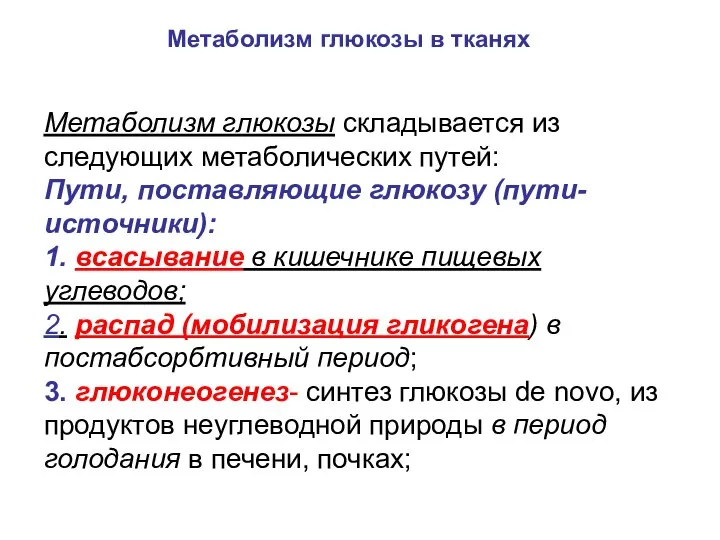 Метаболизм глюкозы в тканях

Метаболизм глюкозы складывается из следующих метаболических путей:
Пути, поставляющие глюкозу (пути-источники):
1. всасывание в кишечнике пищевых углеводов;
2. распад (мобилизация гликогена) в постабсорбтивный период;
3. глюконеогенез- синтез глюкозы de novo, из продуктов неуглеводной природы в период голодания в печени, почках;